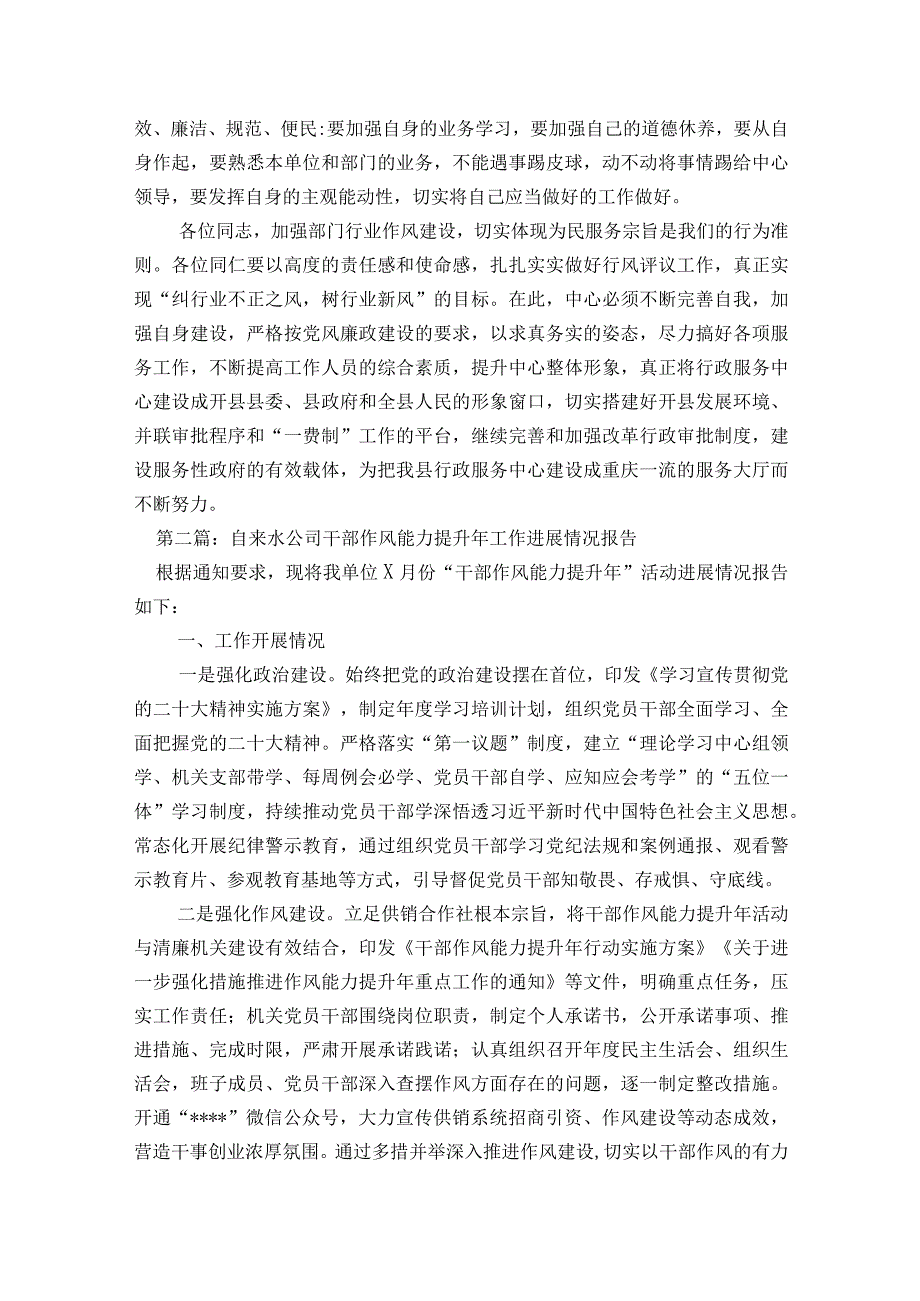 效、廉洁、规范、便民:要加强自身的业务学习，要加强自己的道德休养，要从自身作起，要熟悉本单位和部门的业务，不能遇事踢皮球，动不动将事情踢给中心领导，要发挥自身的主观能动性，切实将自己应当做好的工作做好。

各位同志，加强部门行业作风建设，切实体现为民服务宗旨是我们的行为准则。各位同仁要以高度的责任感和使命感，扎扎实实做好行风评议工作，真正实现“纠行业不正之风，树行业新风”的目标。在此，中心必须不断完善自我，加强自身建设，严格按党风廉政建设的要求，以求真务实的姿态，尽力搞好各项服务工作，不断提高工作人员的综合素质，提升中心整体形象，真正将行政服务中心建设成开县县委、县政府和全县人民的形象窗口，切实搭建好开县发展环境、并联审批程序和“一费制”工作的平台，继续完善和加强改革行政审批制度，建设服务性政府的有效载体，为把我县行政服务中心建设成重庆一流的服务大厅而不断努力。

第二篇：自来水公司干部作风能力提升年工作进展情况报告

根据通知要求，现将我单位X月份“干部作风能力提升年”活动进展情况报告如下：

一、工作开展情况

一是强化政治建设。始终把党的政治建设摆在首位，印发《学习宣传贯彻党的二十大精神实施方案》，制定年度学习培训计划，组织党员干部全面学习、全面把握党的二十大精神。严格落实“第一议题”制度，建立“理论学习中心组领学、机关支部带学、每周例会必学、党员干部自学、应知应会考学”的“五位一体”学习制度，持续推动党员干部学深悟透习近平新时代中国特色社会主义思想。常态化开展纪律警示教育，通过组织党员干部学习党纪法规和案例通报、观看警示教育片、参观教育基地等方式，引导督促党员干部知敬畏、存戒惧、守底线。

二是强化作风建设。立足供销合作社根本宗旨，将干部作风能力提升年活动与清廉机关建设有效结合，印发《干部作风能力提升年行动实施方案》《关于进一步强化措施推进作风能力提升年重点工作的通知》等文件，明确重点任务，压实工作责任；机关党员干部围绕岗位职责，制定个人承诺书，公开承诺事项、推进措施、完成时限，严肃开展承诺践诺；认真组织召开年度民主生活会、组织生活会，班子成员、党员干部深入查摆作风方面存在的问题，逐一制定整改措施。开通“****”微信公众号，大力宣传供销系统招商引资、作风建设等动态成效，营造干事创业浓厚氛围。通过多措并举深入推进作风建设,切实以干部作风的有力